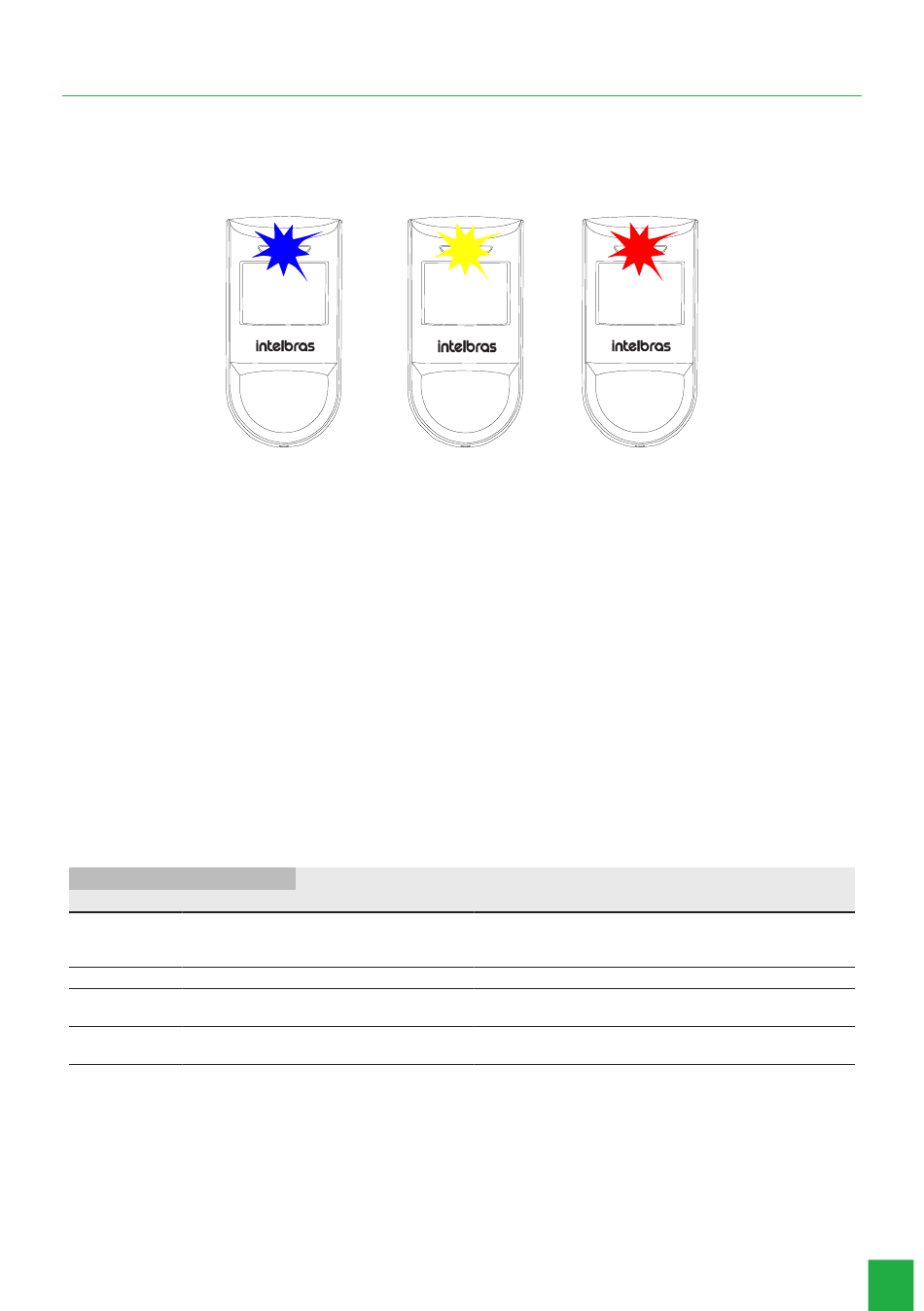 intelbras

intelbras

intelbras